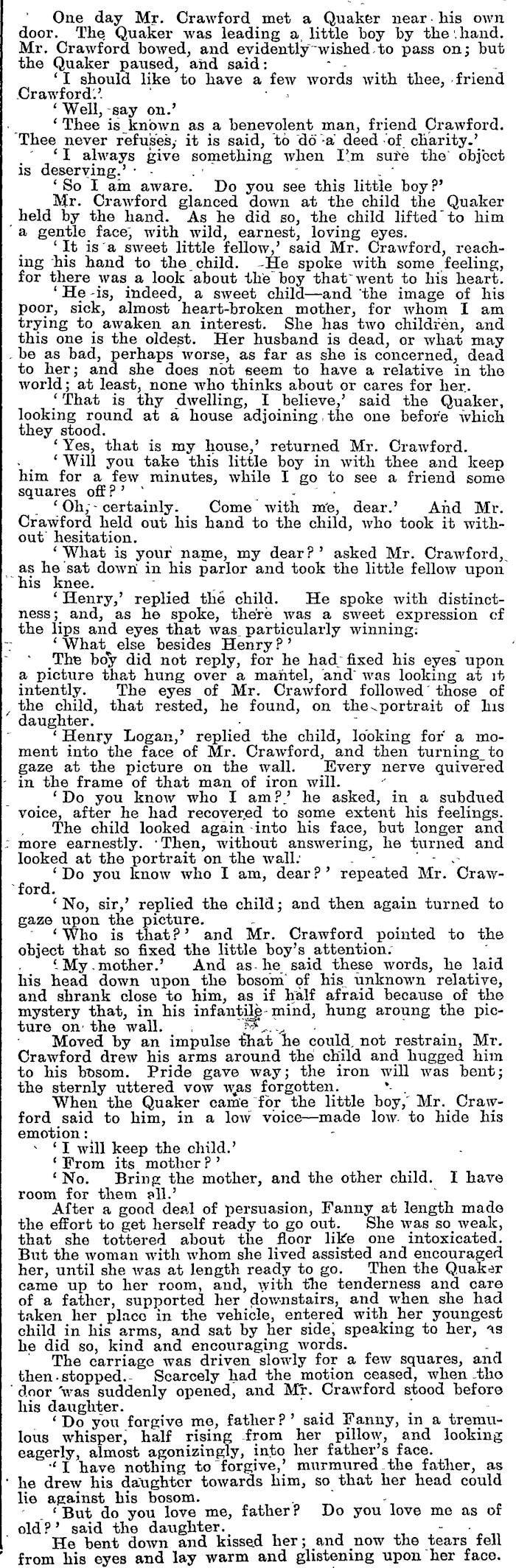 One day Mr. Crawford met a Quaker near his own door. The Quaker was leading a little boy by the hand. Mr. Crawford bowed, and evidently wished to pass on; but the Quaker paused, and said:

'I should like to have a few words with thee, friend Crawford.'

'Well, say on.'

'Thee is known as a benevolent man, friend Crawford. Thee never refuses, it is said, to do a deed of charity.'

'I always give something when I'm sure the object is deserving.'

'So I am aware. Do you see this little boy?'

Mr. Crawford glanced down at the child the Quaker held by the hand. As he did so, the child lifted to him a gentle face, with wild, earnest, loving eyes.

'It is a sweet little fellow,' said Mr. Crawford, reaching his hand to the child. He spoke with some feeling, for there was a look about the boy that went to his heart.

'He is, indeed, a sweet child—and the image of his poor, sick, almost heart-broken mother, for whom I am trying to awaken an interest. She has two children, and this one is the oldest. Her husband is dead, or what may be as bad, perhaps worse, as far as she is concerned, dead to her; and she does not seem to have a relative in the world; at least, none who thinks about or cares for her.

'That is thy dwelling, I believe,' said the Quaker, looking round at a house adjoining the one before which they stood.

'Yes, that is my house,' returned Mr. Crawford.

'Will you take this little boy in with thee and keep him for a few minutes, while I go to see a friend some squares off?'

'Oh, certainly. Come with me, dear.' And Mr. Crawford held out his hand to the child, who took it without hesitation.

'What is your name, my dear?' asked Mr. Crawford, as he sat down in his parlor and took the little fellow upon his knee.

'Henry,' replied the child. He spoke with distinctness; and, as he spoke, there was a sweet expression of the lips and eyes that was particularly winning.

'What else besides Henry?'

The boy did not reply, for he had fixed his eyes upon a picture that hung over a mantel, and was looking at it intently. The eyes of Mr. Crawford followed those of the child, that rested, he found, on the portrait of his daughter.

'Henry Logan,' replied the child, looking for a moment into the face of Mr. Crawford, and then turning to gaze at the picture on the wall. Every nerve quivered in the frame of that man of iron will.

'Do you know who I am?' he asked, in a subdued voice, after he had recovered to some extent his feelings.

The child looked again into his face, but longer and more earnestly. Then, without answering, he turned and looked at the portrait on the wall.

'Do you know who I am, dear?' repeated Mr. Crawford.

'No, sir,' replied the child; and then again turned to gaze upon the picture.

'Who is that?' and Mr. Crawford pointed to the object that so fixed the little boy's attention.

'My mother.' And as he said these words, he laid his head down upon the bosom of his unknown relative, and shrank close to him, as if half afraid because of the mystery that, in his infantile mind, hung aroung the picture on the wall.

Moved by an impulse that he could not restrain, Mr. Crawford drew his arms around the child and hugged him to his bosom. Pride gave way; the iron will was bent; the sternly uttered vow was forgotten.

When the Quaker came for the little boy, Mr. Crawford said to him, in a low voice—made low to hide his emotion:

'I will keep the child.'

'From its mother?'

'No. Bring the mother, and the other child. I have room for them all.'

After a good deal of persuasion, Fanny at length made the effort to get herself ready to go out. She was so weak, that she tottered about the floor like one intoxicated. But the woman with whom she lived assisted and encouraged her, until she was at length ready to go. Then the Quaker came up to her room, and, with the tenderness and care of a father, supported her downstairs, and when she had taken her place in the vehicle, entered with her youngest child in his arms, and sat by her side, speaking to her, as he did so, kind and encouraging words.

The carriage was driven slowly for a few squares, and then stopped. Scarcely had the motion ceased, when the door was suddenly opened, and Mr. Crawford stood before his daughter.

'Do you forgive me, father?' said Fanny, in a tremulous whisper, half rising from her pillow, and looking eagerly, almost agonizingly, into her father's face.

'I have nothing to forgive,' murmured the father, as he drew his daughter towards him, so that her head could lie against his bosom.

'But do you love me, father? Do you love me as of old?' said the daughter.

He bent down and kissed her; and now the tears fell from his eyes and lay warm and glistening upon her face.